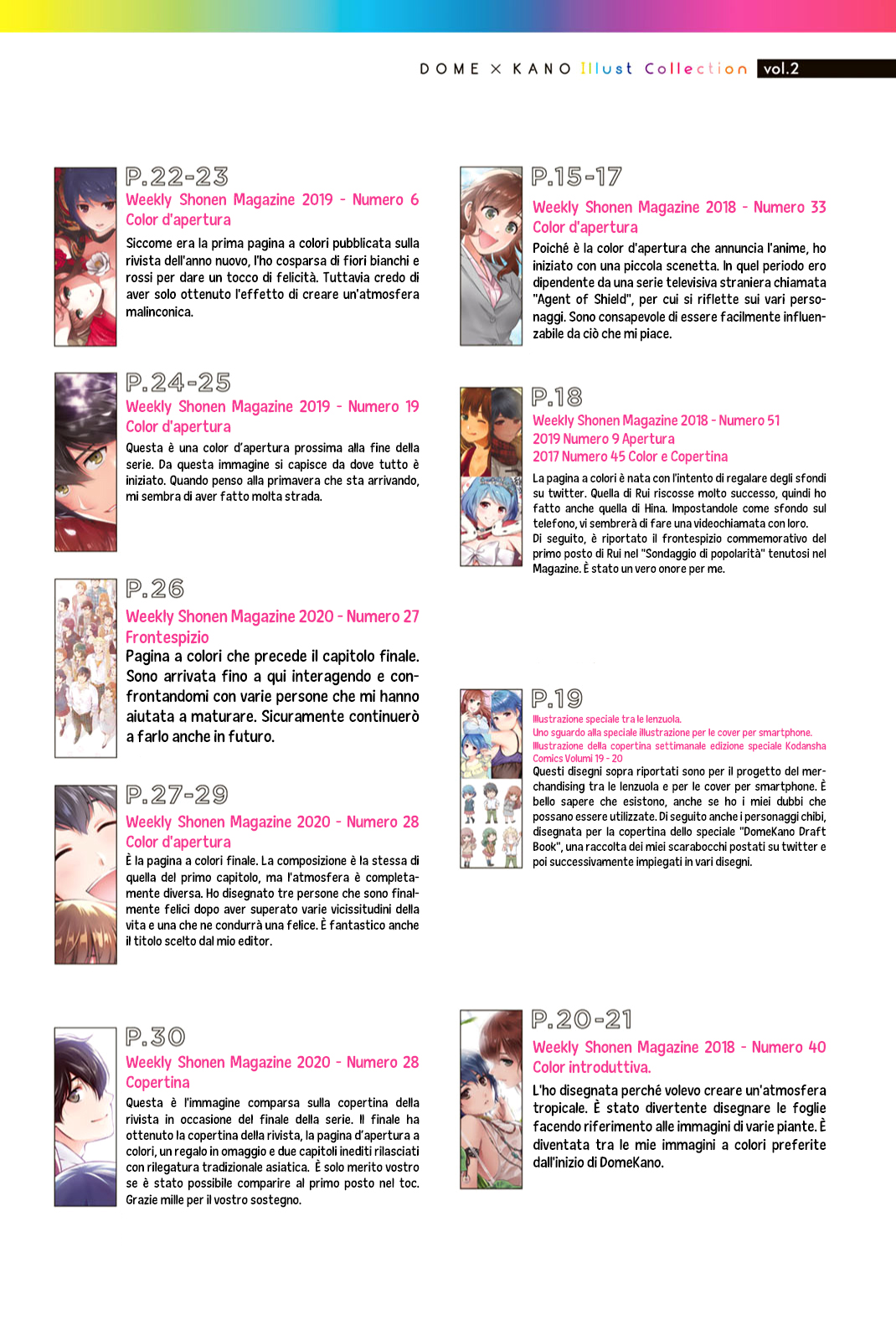 DOME × KANO Illust Collection vol.2

P.22-23
Weekly Shonen Magazine 2019 - Numero 6
Color d'apertura
Siccome era la prima pagina a colori pubblicata sulla rivista dell'anno nuovo, l'ho cosparsa di fiori bianchi e rossi per dare un tocco di felicità. Tuttavia credo di aver solo ottenuto l'effetto di creare un'atmosfera malinconica.

P.24-25
Weekly Shonen Magazine 2019 - Numero 19
Color d'apertura
Questa è una color d'apertura prossima alla fine della serie. Da questa immagine si capisce da dove tutto è iniziato. Quando penso alla primavera che sta arrivando, mi sembra di aver fatto molta strada.

P.26
Weekly Shonen Magazine 2020 - Numero 27
Frontespizio
Pagina a colori che precede il capitolo finale. Sono arrivata fino a qui interagendo e confrontandomi con varie persone che mi hanno aiutata a maturare. Sicuramente continuerò a farlo anche in futuro.

P.27-29
Weekly Shonen Magazine 2020 - Numero 28
Color d'apertura
È la pagina a colori finale. La composizione è la stessa di quella del primo capitolo, ma l'atmosfera è completamente diversa. Ho disegnato tre persone che sono finalmente felici dopo aver superato varie vicissitudini della vita e una che ne condurrà una felice. È fantastico anche il titolo scelto dal mio editor.

P.30
Weekly Shonen Magazine 2020 - Numero 28
Copertina
Questa è l'immagine comparsa sulla copertina della rivista in occasione del finale della serie. Il finale ha ottenuto la copertina della rivista, la pagina d'apertura a colori, un regalo in omaggio e due capitoli inediti rilasciati con rilegatura tradizionale asiatica. È solo merito vostro se è stato possibile comparire al primo posto nel toc. Grazie mille per il vostro sostegno.

P.15-17
Weekly Shonen Magazine 2018 - Numero 33
Color d'apertura
Poiché è la color d'apertura che annuncia l'anime, ho iniziato con una piccola scenetta. In quel periodo ero dipendente da una serie televisiva straniera chiamata "Agent of Shield", per cui si riflette sui vari personaggi. Sono consapevole di essere facilmente influenzabile da ciò che mi piace.

P.18
Weekly Shonen Magazine 2018 - Numero 51
2019 Numero 9 Apertura
2017 Numero 45 Color e Copertina
La pagina a colori è nata con l'intento di regalare degli sfondi su twitter. Quella di Rui riscosse molto successo, quindi ho fatto anche quella di Hina. Impostandole come sfondo sul telefono, vi sembrerà di fare una videochiamata con loro.
Di seguito, è riportato il frontespizio commemorativo del primo posto di Rui nel "Sondaggio di popolarità" tenutosi nel Magazine. È stato un vero onore per me.

P.19
Illustrazione speciale tra le lenzuola.
Uno sguardo alla speciale illustrazione per le cover per smartphone.
Illustrazione della copertina settimanale edizione speciale Kodansha Comics Volumi 19 - 20
Questi disegni sopra riportati sono per il progetto del merchandising tra le lenzuola e per le cover per smartphone. È bello sapere che esistono, anche se ho i miei dubbi che possano essere utilizzate. Di seguito anche i personaggi chibi, disegnata per la copertina dello speciale "DomeKano Draft Book", una raccolta dei miei scarabocchi postati su twitter e poi successivamente impiegati in vari disegni.

P.20-21
Weekly Shonen Magazine 2018 - Numero 40
Color introduttiva.
L'ho disegnata perché volevo creare un'atmosfera tropicale. È stato divertente disegnare le foglie facendo riferimento alle immagini di varie piante. È diventata tra le mie immagini a colori preferite dall'inizio di DomeKano.